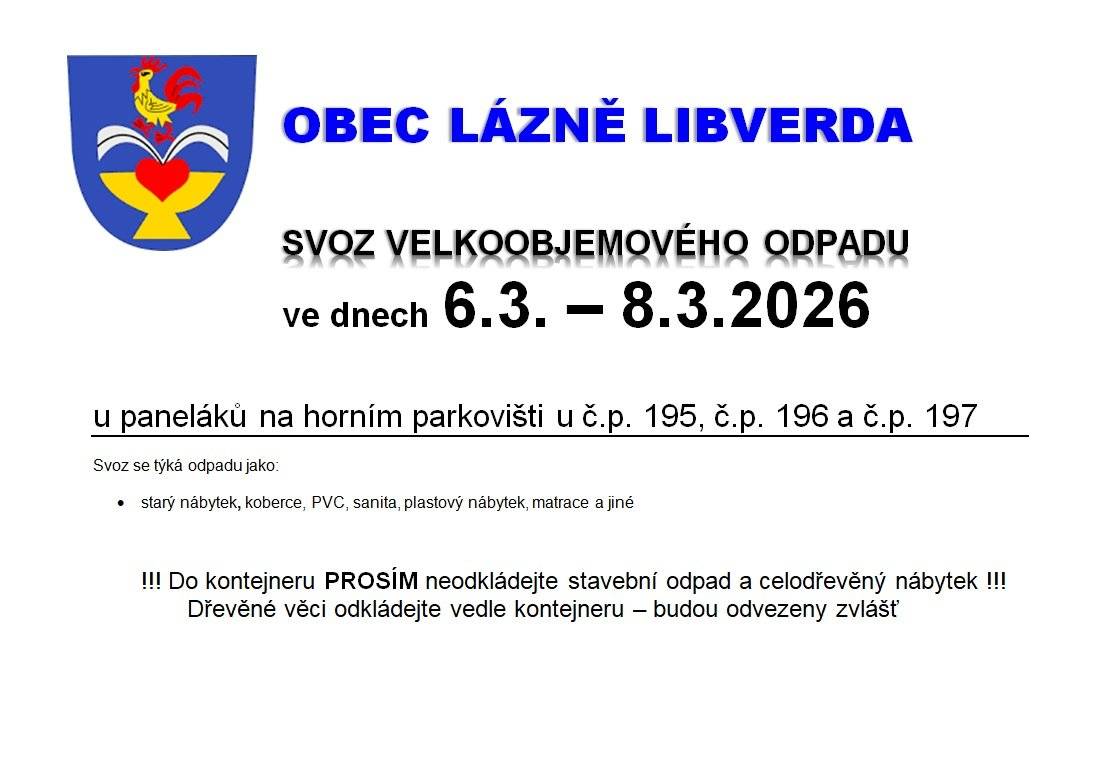 OBEC LÁZNĚ LIBVERDA

SVOZ VELKOOBJEMOVÉHO ODPADU

ve dnech 6.3. – 8.3.2026

u paneláků na horním parkovišti u č.p. 195, č.p. 196 a č.p. 197

Svoz se týká odpadu jako:

• starý nábytek, koberce, PVC, sanita, plastový nábytek, matrace a jiné

!!! Do kontejneru PROSÍM neodkládejte stavební odpad a celodřevěný nábytek !!!
Dřevěné věci odkládejte vedle kontejneru – budou odvezeny zvlášť